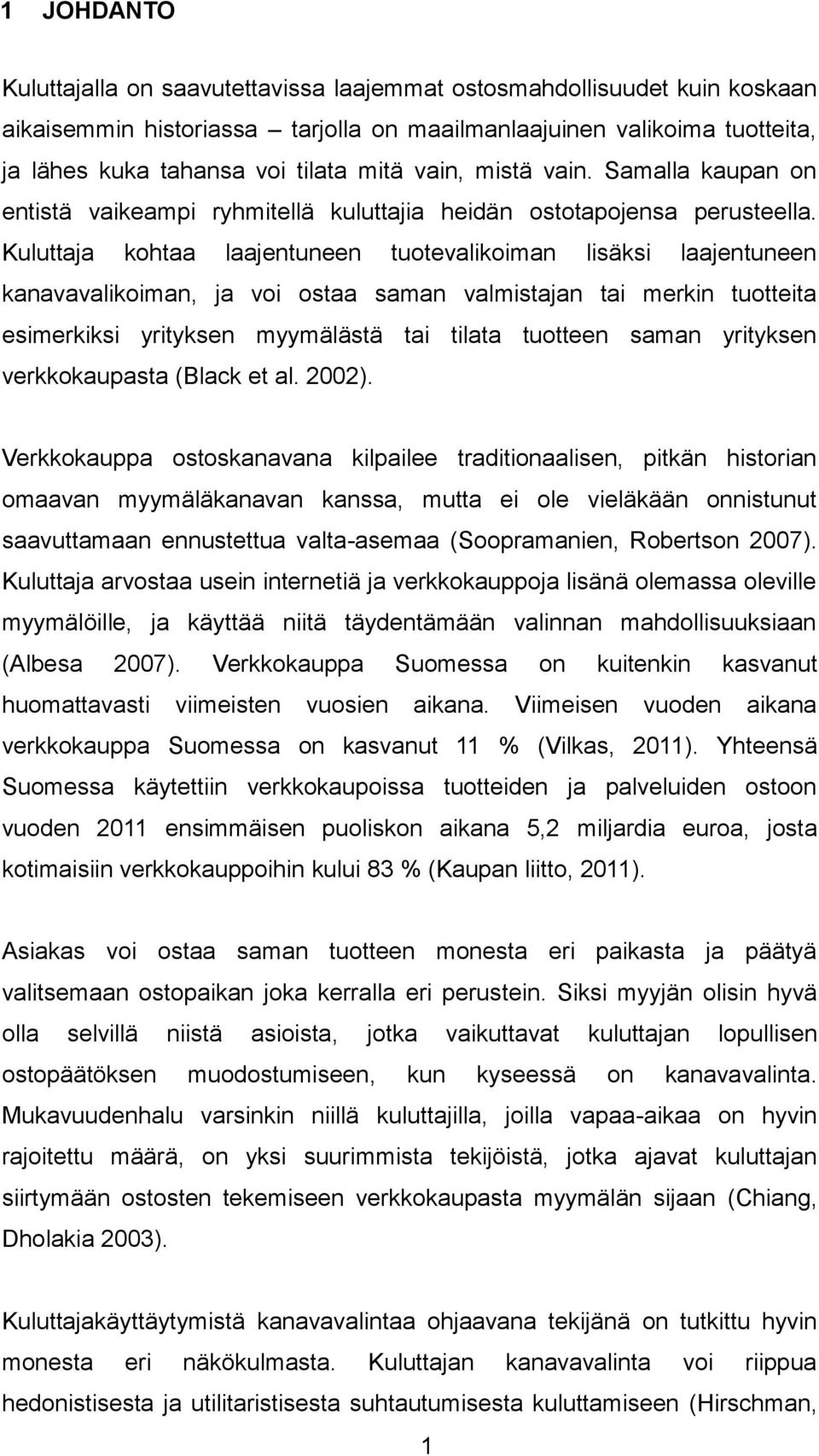 1 JOHDANTO

Kuluttajalla on saavutettavissa laajemmat ostosmahdollisuudet kuin koskaan aikaisemmin historiassa – tarjolla on maailmanlaajuinen valikoima tuotteita, ja lähes kuka tahansa voi tilata mitä vain, mistä vain. Samalla kaupan on entistä vaikeampi ryhmitellä kuluttajia heidän ostotapojensa perusteella. Kuluttaja kohtaa laajentuneen tuotevalikoiman lisäksi laajentuneen kanavavalikoiman, ja voi ostaa saman valmistajan tai merkin tuotteita esimerkiksi yrityksen myymälästä tai tilata tuotteen saman yrityksen verkkokaupasta (Black et al. 2002).

Verkkokauppa ostoskanavana kilpailee traditionaalisen, pitkän historian omaavan myymäläkanavan kanssa, mutta ei ole vieläkään onnistunut saavuttamaan ennustettua valta-asemaa (Soopramanien, Robertson 2007). Kuluttaja arvostaa usein internetiä ja verkkokauppoja lisänä olemassa oleville myymälöille, ja käyttää niitä täydentämään valinnan mahdollisuuksiaan (Albesa 2007). Verkkokauppa Suomessa on kuitenkin kasvanut huomattavasti viimeisten vuosien aikana. Viimeisen vuoden aikana verkkokauppa Suomessa on kasvanut 11 % (Vilkas, 2011). Yhteensä Suomessa käytettiin verkkokaupoissa tuotteiden ja palveluiden ostoon vuoden 2011 ensimmäisen puoliskon aikana 5,2 miljardia euroa, josta kotimaisiin verkkokauppoihin kului 83 % (Kaupan liitto, 2011).

Asiakas voi ostaa saman tuotteen monesta eri paikasta ja päätyä valitsemaan ostopaikan joka kerralla eri perustein. Siksi myyjän olisin hyvä olla selvillä niistä asioista, jotka vaikuttavat kuluttajan lopullisen ostopäätöksen muodostumiseen, kun kyseessä on kanavavalinta. Mukavuudenhalu varsinkin niillä kuluttajilla, joilla vapaa-aikaa on hyvin rajoitettu määrä, on yksi suurimmista tekijöistä, jotka ajavat kuluttajan siirtymään ostosten tekemiseen verkkokaupasta myymälän sijaan (Chiang, Dholakia 2003).

Kuluttajakäyttäytymistä kanavavalintaa ohjaavana tekijänä on tutkittu hyvin monesta eri näkökulmasta. Kuluttajan kanavavalinta voi riippua hedonistisesta ja utilitaristisesta suhtautumisesta kuluttamiseen (Hirschman,

1